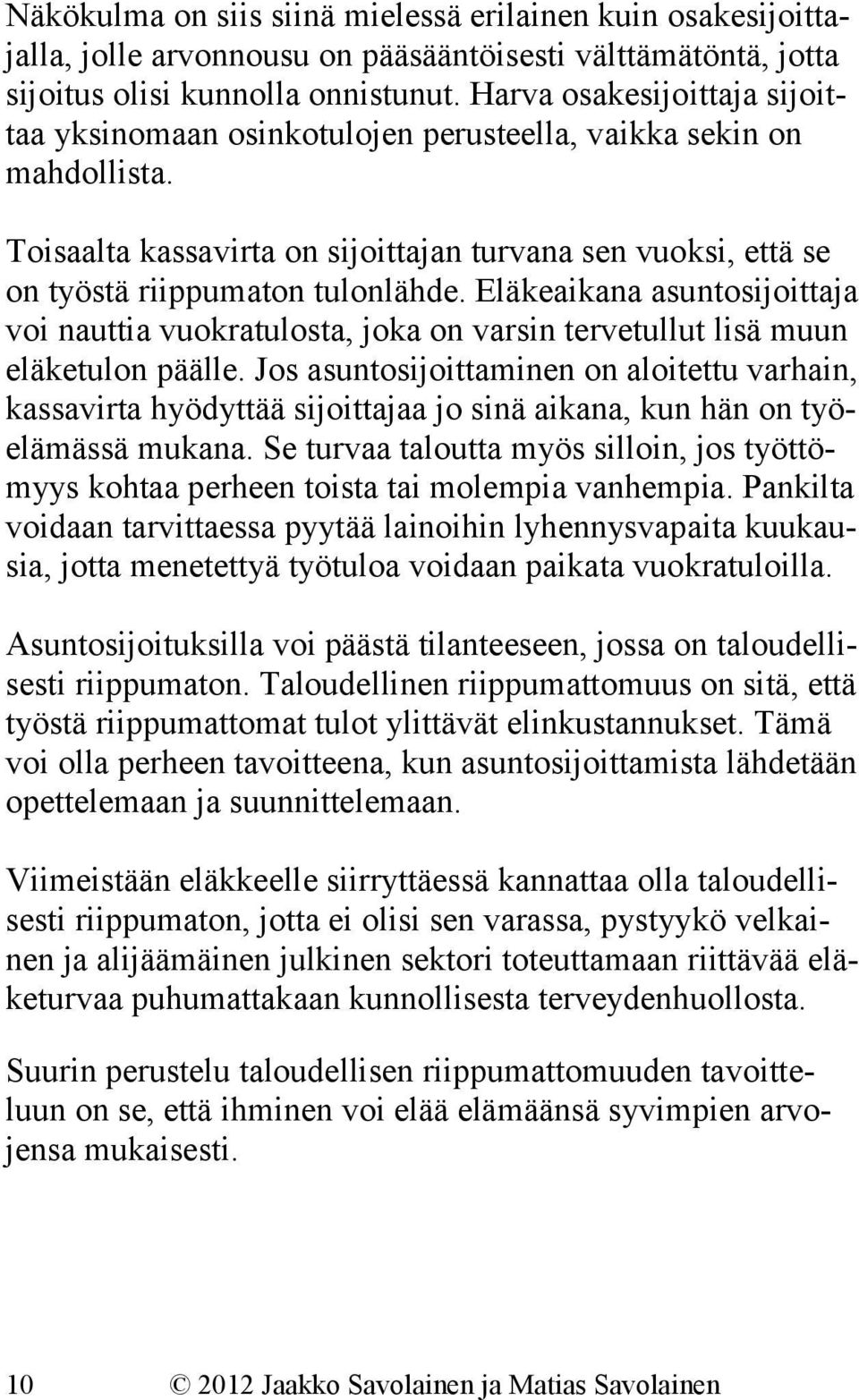 Näkökulma on siis siinä mielessä erilainen kuin osakesijoittajalla, jolle arvonnousu on pääsääntöisesti välttämätöntä, jotta sijoitus olisi kunnolla onnistunut. Harva osakesijoittaja sijoittaa yksinomaan osinkotulojen perusteella, vaikka sekin on mahdollista.

Toisaalta kassavirta on sijoittajan turvana sen vuoksi, että se on työstä riippumaton tulonlähde. Eläkeaikana asuntosijoittaja voi nauttia vuokratulosta, joka on varsin tervetullut lisä muun eläketulon päälle. Jos asuntosijoittaminen on aloitettu varhain, kassavirta hyödyttää sijoittajaa jo sinä aikana, kun hän on työelämässä mukana. Se turvaa taloutta myös silloin, jos työttömyys kohtaa perheen toista tai molempia vanhempia. Pankilta voidaan tarvittaessa pyytää lainoihin lyhennysvapaita kuukausia, jotta menetettyä työtuloa voidaan paikata vuokratuloilla.

Asuntosijoituksilla voi päästä tilanteeseen, jossa on taloudellisesti riippumaton. Taloudellinen riippumattomuus on sitä, että työstä riippumattomat tulot ylittävät elinkustannukset. Tämä voi olla perheen tavoitteena, kun asuntosijoittamista lähdetään opettelemaan ja suunnittelemaan.

Viimeistään eläkkeelle siirryttäessä kannattaa olla taloudellisesti riippumaton, jotta ei olisi sen varassa, pystyykö velkainen ja alijäämäinen julkinen sektori toteuttamaan riittävää eläketurvaa puhumattakaan kunnollisesta terveydenhuollosta.

Suurin perustelu taloudellisen riippumattomuuden tavoitteluun on se, että ihminen voi elää elämäänsä syvimpien arvojensa mukaisesti.

10 © 2012 Jaakko Savolainen ja Matias Savolainen